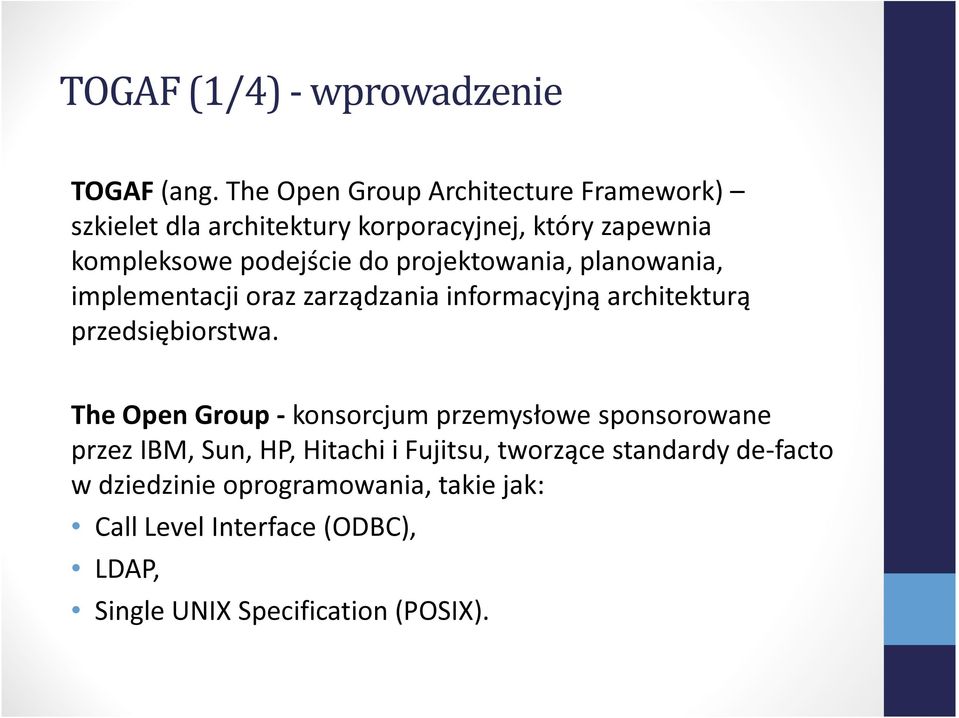 TOGAF (1/4) - wprowadzenie

TOGAF (ang. The Open Group Architecture Framework) – szkielet dla architektury korporacyjnej, który zapewnia kompleksowe podejście do projektowania, planowania, implementacji oraz zarządzania informacyjną architekturą przedsiębiorstwa.

The Open Group - konsorcjum przemysłowe sponsorowane przez IBM, Sun, HP, Hitachi i Fujitsu, tworzące standardy de-facto w dziedzinie oprogramowania, takie jak:
• Call Level Interface (ODBC),
• LDAP,
• Single UNIX Specification (POSIX).